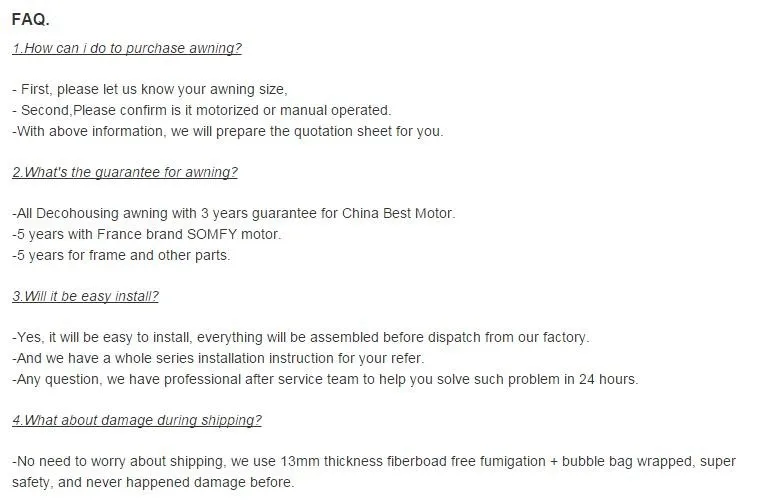 FAQ.

1.How can i do to purchase awning?

- First, please let us know your awning size,
- Second,Please confirm is it motorized or manual operated.
-With above information, we will prepare the quotation sheet for you.

2.What's the guarantee for awning?

-All Decohousing awning with 3 years guarantee for China Best Motor.
-5 years with France brand SOMFY motor.
-5 years for frame and other parts.

3.Will it be easy install?

-Yes, it will be easy to install, everything will be assembled before dispatch from our factory.
-And we have a whole series installation instruction for your refer.
-Any question, we have professional after service team to help you solve such problem in 24 hours.

4.What about damage during shipping?

-No need to worry about shipping, we use 13mm thickness fiberboad free fumigation + bubble bag wrapped, super safety, and never happened damage before.